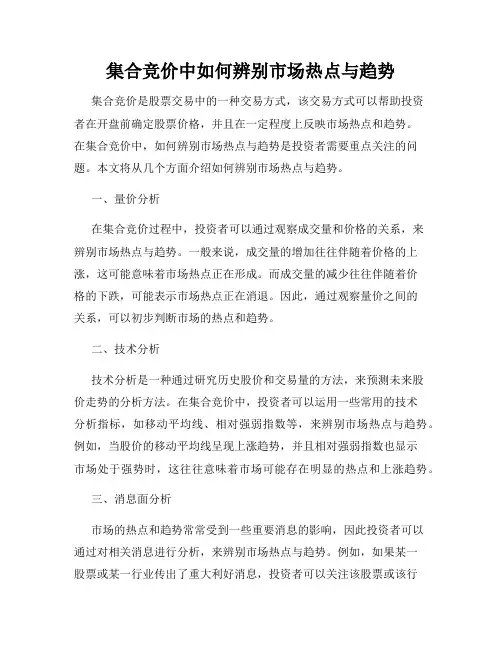 集合竞价中如何辨别市场热点与趋势

集合竞价是股票交易中的一种交易方式，该交易方式可以帮助投资者在开盘前确定股票价格，并且在一定程度上反映市场热点和趋势。在集合竞价中，如何辨别市场热点与趋势是投资者需要重点关注的问题。本文将从几个方面介绍如何辨别市场热点与趋势。

一、量价分析

在集合竞价过程中，投资者可以通过观察成交量和价格的关系，来辨别市场热点与趋势。一般来说，成交量的增加往往伴随着价格的上涨，这可能意味着市场热点正在形成。而成交量的减少往往伴随着价格的下跌，可能表示市场热点正在消退。因此，通过观察量价之间的关系，可以初步判断市场的热点和趋势。

二、技术分析

技术分析是一种通过研究历史股价和交易量的方法，来预测未来股价走势的分析方法。在集合竞价中，投资者可以运用一些常用的技术分析指标，如移动平均线、相对强弱指数等，来辨别市场热点与趋势。例如，当股价的移动平均线呈现上涨趋势，并且相对强弱指数也显示市场处于强势时，这往往意味着市场可能存在明显的热点和上涨趋势。

三、消息面分析

市场的热点和趋势常常受到一些重要消息的影响，因此投资者可以通过对相关消息进行分析，来辨别市场热点与趋势。例如，如果某一股票或某一行业传出了重大利好消息，投资者可以关注该股票或该行